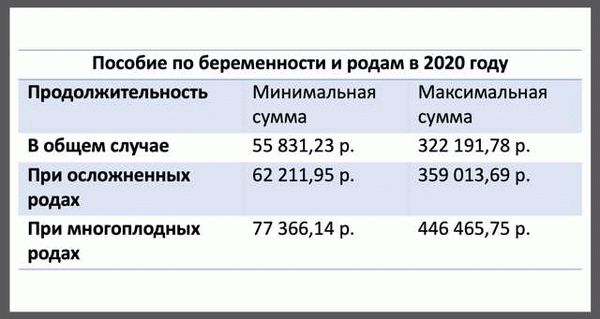 Пособие по беременности и родам в 2020 году

| Продолжительность | Минимальная сумма | Максимальная сумма |
|---|---|---|
| В общем случае | 55 831,23 р. | 322 191,78 р. |
| При осложненных родах | 62 211,95 р. | 359 013,69 р. |
| При многоплодных родах | 77 366,14 р. | 446 465,75 р. |